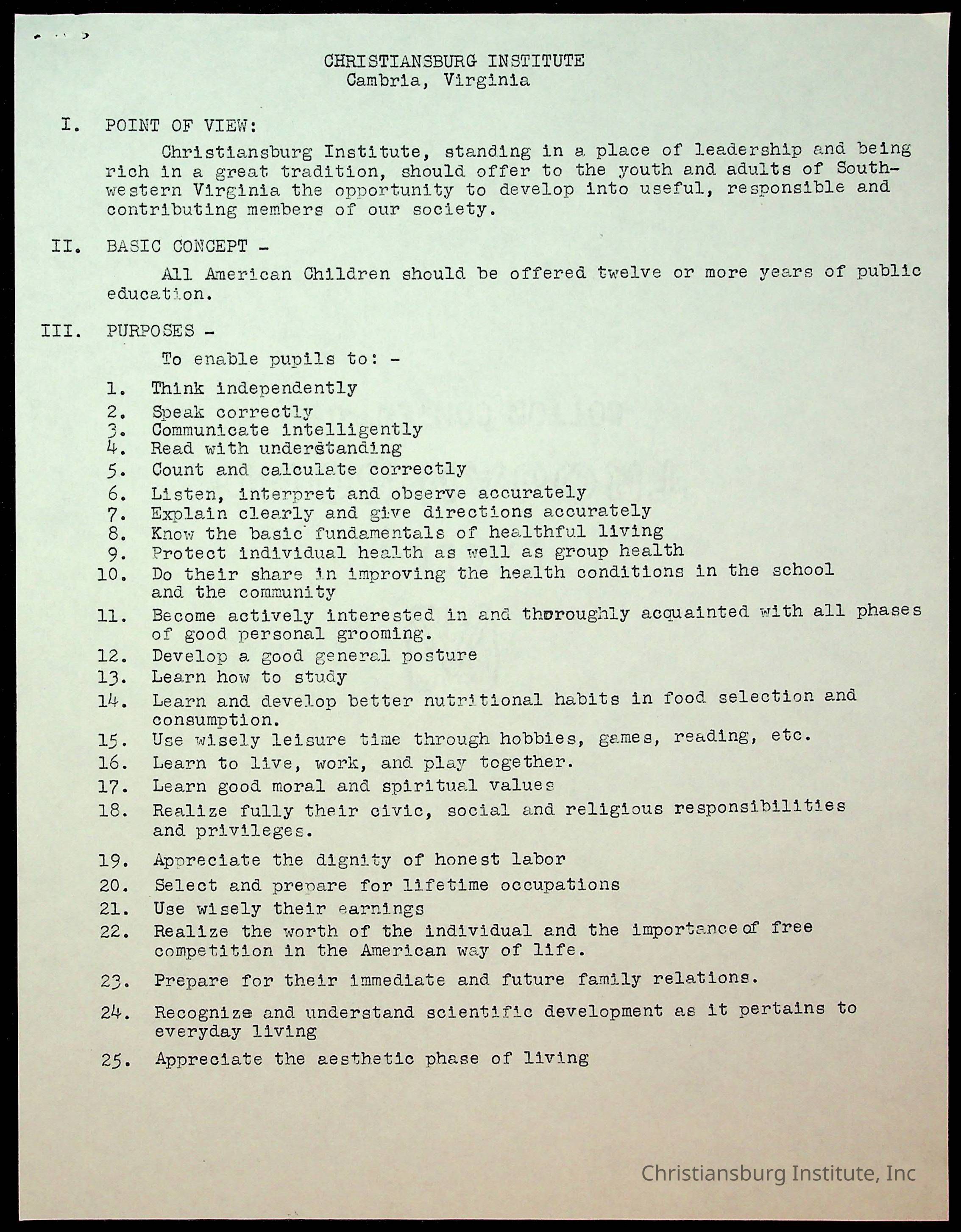 CHRISTIANSBURG INSTITUTE
Cambria, Virginia

I. POINT OF VIEW:

Christiansburg Institute, standing in a place of leadership and being rich in a great tradition, should offer to the youth and adults of Southwestern Virginia the opportunity to develop into useful, responsible and contributing members of our society.

II. BASIC CONCEPT -

All American Children should be offered twelve or more years of public education.

III. PURPOSES -

To enable pupils to: -

1. Think independently
2. Speak correctly
3. Communicate intelligently
4. Read with understanding
5. Count and calculate correctly
6. Listen, interpret and observe accurately
7. Explain clearly and give directions accurately
8. Know the basic fundamentals of healthful living
9. Protect individual health as well as group health
10. Do their share in improving the health conditions in the school and the community
11. Become actively interested in and thoroughly acquainted with all phases of good personal grooming.
12. Develop a good general posture
13. Learn how to study
14. Learn and develop better nutritional habits in food selection and consumption.
15. Use wisely leisure time through hobbies, games, reading, etc.
16. Learn to live, work, and play together.
17. Learn good moral and spiritual values
18. Realize fully their civic, social and religious responsibilities and privileges.
19. Appreciate the dignity of honest labor
20. Select and prepare for lifetime occupations
21. Use wisely their earnings
22. Realize the worth of the individual and the importance of free competition in the American way of life.
23. Prepare for their immediate and future family relations.
24. Recognize and understand scientific development as it pertains to everyday living
25. Appreciate the aesthetic phase of living

Christiansburg Institute, Inc